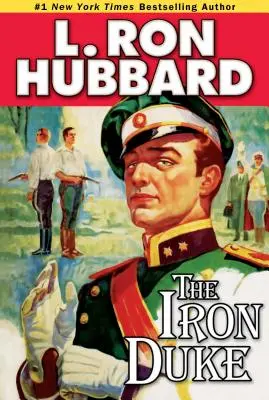 #1 New York Times Bestselling Author

L. RON HUBBARD

THE IRON DUKE